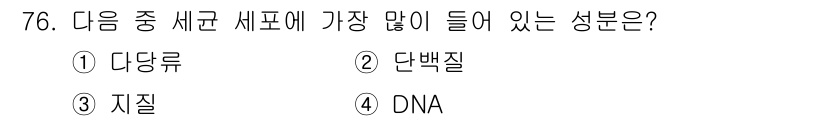 76. 다음 중 세균 세포에 가장 많이 들어 있는 성분은?

① 다당류 ② 단백질

③ 지질 ④ DNA